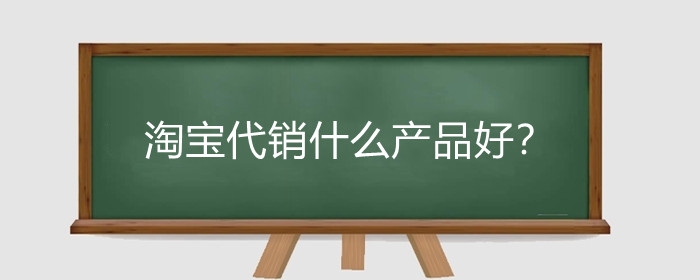 淘宝代销什么产品好?